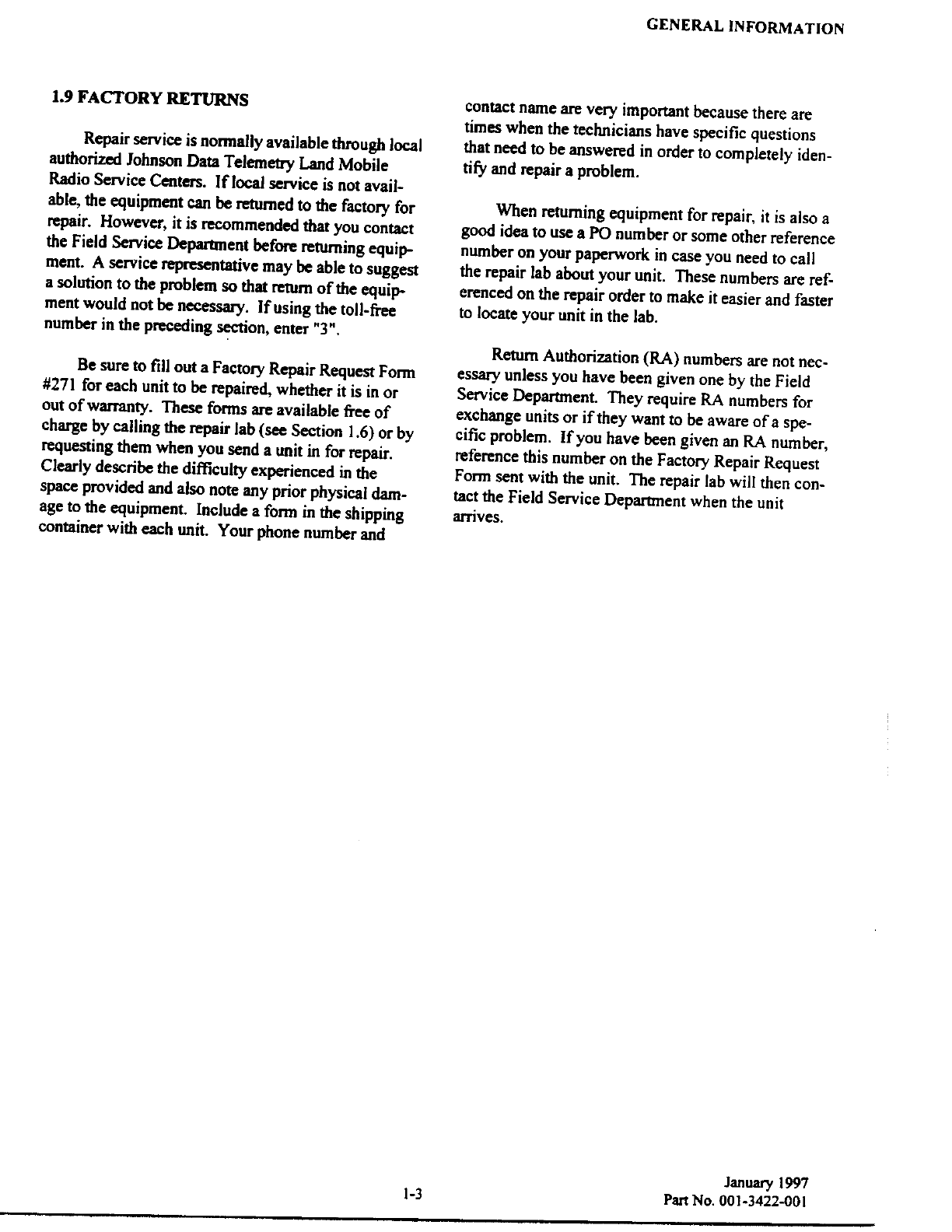 GENERAL INFORMATION

1.9 FACTORY RETURNS

Repair service is normally available through local authorized Johnson Data Telemetry Land Mobile Radio Service Centers. If local service is not available, the equipment can be returned to the factory for repair. However, it is recommended that you contact the Field Service Department before returning equipment. A service representative may be able to suggest a solution to the problem so that return of the equipment would not be necessary. If using the toll-free number in the preceding section, enter "3".

Be sure to fill out a Factory Repair Request Form #271 for each unit to be repaired, whether it is in or out of warranty. These forms are available free of charge by calling the repair lab (see Section 1.6) or by requesting them when you send a unit in for repair. Clearly describe the difficulty experienced in the space provided and also note any prior physical damage to the equipment. Include a form in the shipping container with each unit. Your phone number and contact name are very important because there are times when the technicians have specific questions that need to be answered in order to completely identify and repair a problem.

When returning equipment for repair, it is also a good idea to use a PO number or some other reference number on your paperwork in case you need to call the repair lab about your unit. These numbers are referenced on the repair order to make it easier and faster to locate your unit in the lab.

Return Authorization (RA) numbers are not necessary unless you have been given one by the Field Service Department. They require RA numbers for exchange units or if they want to be aware of a specific problem. If you have been given an RA number, reference this number on the Factory Repair Request Form sent with the unit. The repair lab will then contact the Field Service Department when the unit arrives.

1-3

January 1997
Part No. 001-3422-001